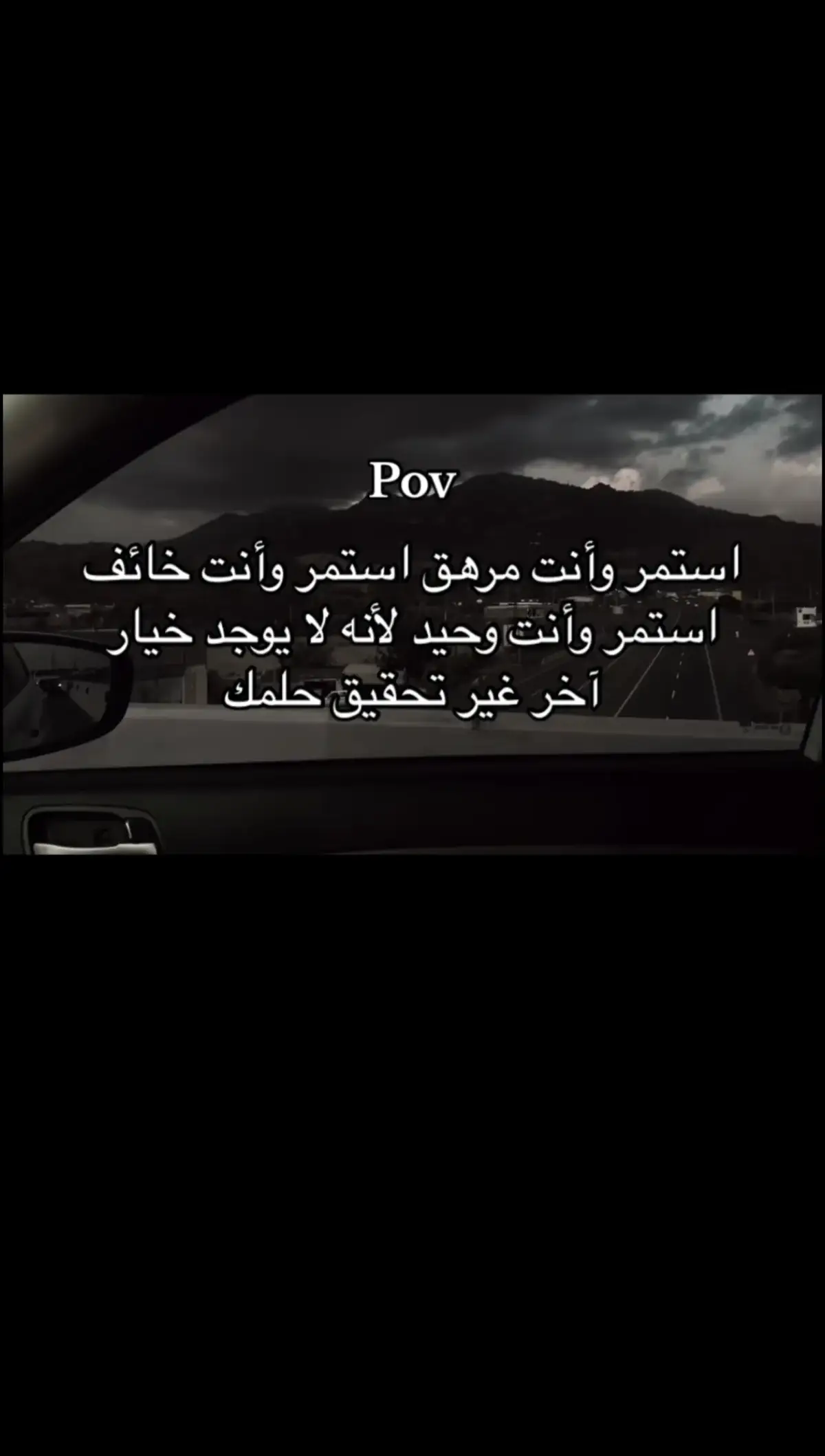 Pov

استمر وأنت مرهق استمر وأنت خائف استمر وأنت وحيد لأنه لا يوجد خيار آخر غير تحقيق حلمك